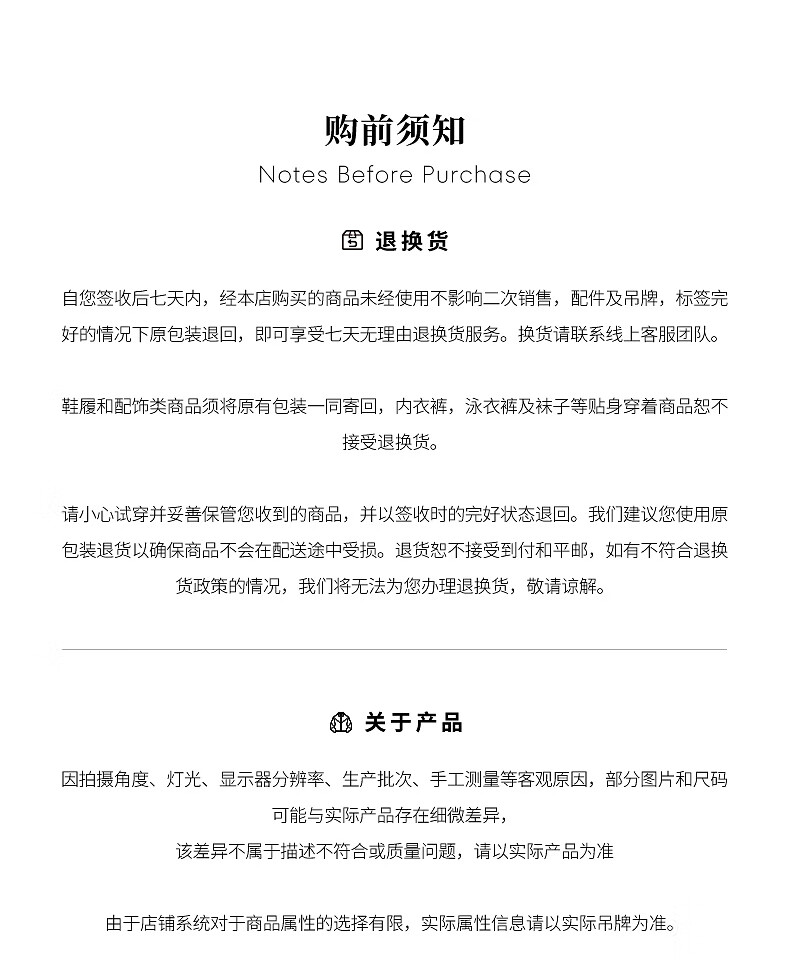 购前须知

Notes Before Purchase

退换货

自您签收后七天内，经本店购买的商品未经使用不影响二次销售，配件及吊牌，标签完好的情况下原包装退回，即可享受七天无理由退换货服务。换货请联系线上客服团队。

鞋履和配饰类商品须将原有包装一同寄回，内衣裤，泳衣裤及袜子等贴身穿着商品恕不接受退换货。

请小心试穿并妥善保管您收到的商品，并以签收时的完好状态退回。我们建议您使用原包装退货以确保商品不会在配送途中受损。退货恕不接受到付和平邮，如有不符合退换货政策的情况，我们将无法为您办理退换货，敬请谅解。

关于产品

因拍摄角度、灯光、显示器分辨率、生产批次、手工测量等客观原因，部分图片和尺码可能与实际产品存在细微差异，
该差异不属于描述不符合或质量问题，请以实际产品为准

由于店铺系统对于商品属性的选择有限，实际属性信息请以实际吊牌为准。